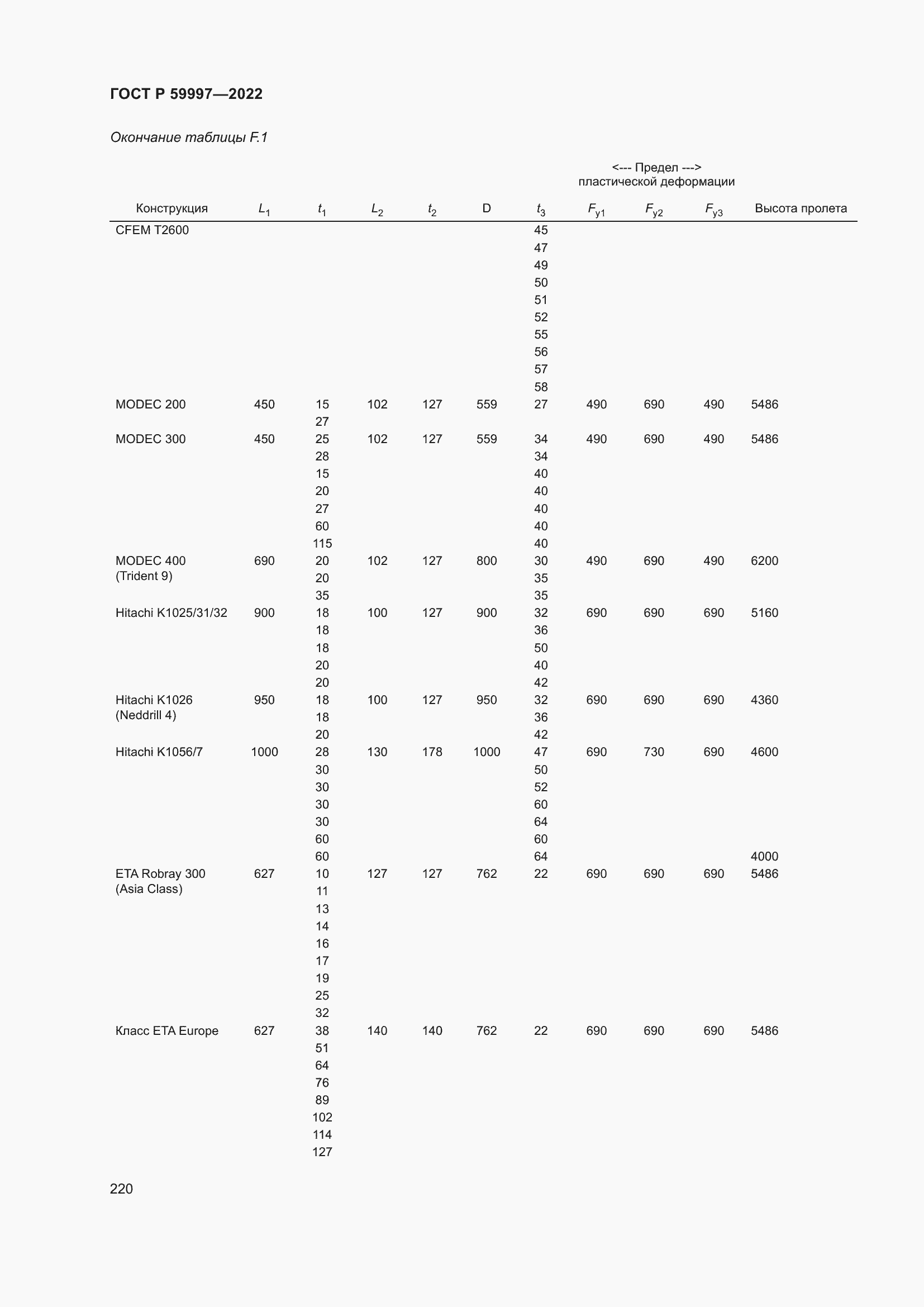 ГОСТ Р 59997—2022

Окончание таблицы F.1

| Конструкция | $L_1$ | $t_1$ | $L_2$ | $t_2$ | D | $t_3$ | <--- Предел ---> пластической деформации $F_{y1}$ | $F_{y2}$ | $F_{y3}$ | Высота пролета |
|---|---|---|---|---|---|---|---|---|---|---|
| CFEM T2600 | | | | | | 45 | | | | |
| | | | | | | 47 | | | | |
| | | | | | | 49 | | | | |
| | | | | | | 50 | | | | |
| | | | | | | 51 | | | | |
| | | | | | | 52 | | | | |
| | | | | | | 55 | | | | |
| | | | | | | 56 | | | | |
| | | | | | | 57 | | | | |
| | | | | | | 58 | | | | |
| MODEC 200 | 450 | 15 | 102 | 127 | 559 | 27 | 490 | 690 | 490 | 5486 |
| | | 27 | | | | | | | | |
| MODEC 300 | 450 | 25 | 102 | 127 | 559 | 34 | 490 | 690 | 490 | 5486 |
| | | 28 | | | | 34 | | | | |
| | | 15 | | | | 40 | | | | |
| | | 20 | | | | 40 | | | | |
| | | 27 | | | | 40 | | | | |
| | | 60 | | | | 40 | | | | |
| | | 115 | | | | 40 | | | | |
| MODEC 400 (Trident 9) | 690 | 20 | 102 | 127 | 800 | 30 | 490 | 690 | 490 | 6200 |
| | | 20 | | | | 35 | | | | |
| | | 35 | | | | 35 | | | | |
| Hitachi K1025/31/32 | 900 | 18 | 100 | 127 | 900 | 32 | 690 | 690 | 690 | 5160 |
| | | 18 | | | | 36 | | | | |
| | | 18 | | | | 50 | | | | |
| | | 20 | | | | 40 | | | | |
| | | 20 | | | | 42 | | | | |
| Hitachi K1026 (Neddrill 4) | 950 | 18 | 100 | 127 | 950 | 32 | 690 | 690 | 690 | 4360 |
| | | 18 | | | | 36 | | | | |
| | | 20 | | | | 42 | | | | |
| Hitachi K1056/7 | 1000 | 28 | 130 | 178 | 1000 | 47 | 690 | 730 | 690 | 4600 |
| | | 30 | | | | 50 | | | | |
| | | 30 | | | | 52 | | | | |
| | | 30 | | | | 60 | | | | |
| | | 30 | | | | 64 | | | | |
| | | 60 | | | | 60 | | | | |
| | | 60 | | | | 64 | | | | 4000 |
| ETA Robray 300 (Asia Class) | 627 | 10 | 127 | 127 | 762 | 22 | 690 | 690 | 690 | 5486 |
| | | 11 | | | | | | | | |
| | | 13 | | | | | | | | |
| | | 14 | | | | | | | | |
| | | 16 | | | | | | | | |
| | | 17 | | | | | | | | |
| | | 19 | | | | | | | | |
| | | 25 | | | | | | | | |
| | | 32 | | | | | | | | |
| Класс ETA Europe | 627 | 38 | 140 | 140 | 762 | 22 | 690 | 690 | 690 | 5486 |
| | | 51 | | | | | | | | |
| | | 64 | | | | | | | | |
| | | 76 | | | | | | | | |
| | | 89 | | | | | | | | |
| | | 102 | | | | | | | | |
| | | 114 | | | | | | | | |
| | | 127 | | | | | | | | |

220